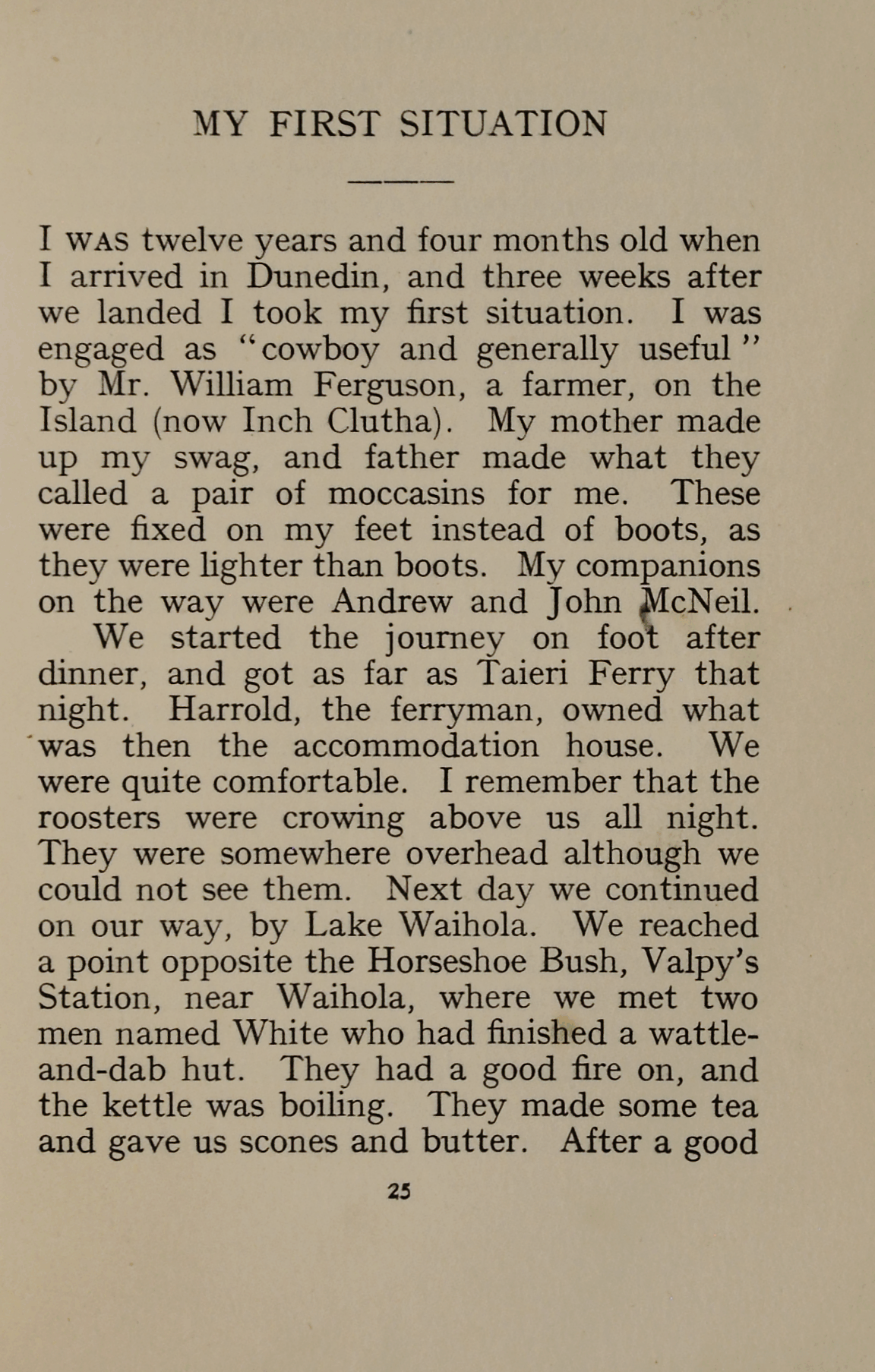 MY FIRST SITUATION

I WAS twelve years and four months old when I arrived in Dunedin, and three weeks after we landed I took my first situation. I was engaged as "cowboy and generally useful" by Mr. William Ferguson, a farmer, on the Island (now Inch Clutha). My mother made up my swag, and father made what they called a pair of moccasins for me. These were fixed on my feet instead of boots, as they were lighter than boots. My companions on the way were Andrew and John McNeil.

We started the journey on foot after dinner, and got as far as Taieri Ferry that night. Harrold, the ferryman, owned what was then the accommodation house. We were quite comfortable. I remember that the roosters were crowing above us all night. They were somewhere overhead although we could not see them. Next day we continued on our way, by Lake Waihola. We reached a point opposite the Horseshoe Bush, Valpy's Station, near Waihola, where we met two men named White who had finished a wattle-and-dab hut. They had a good fire on, and the kettle was boiling. They made some tea and gave us scones and butter. After a good

25